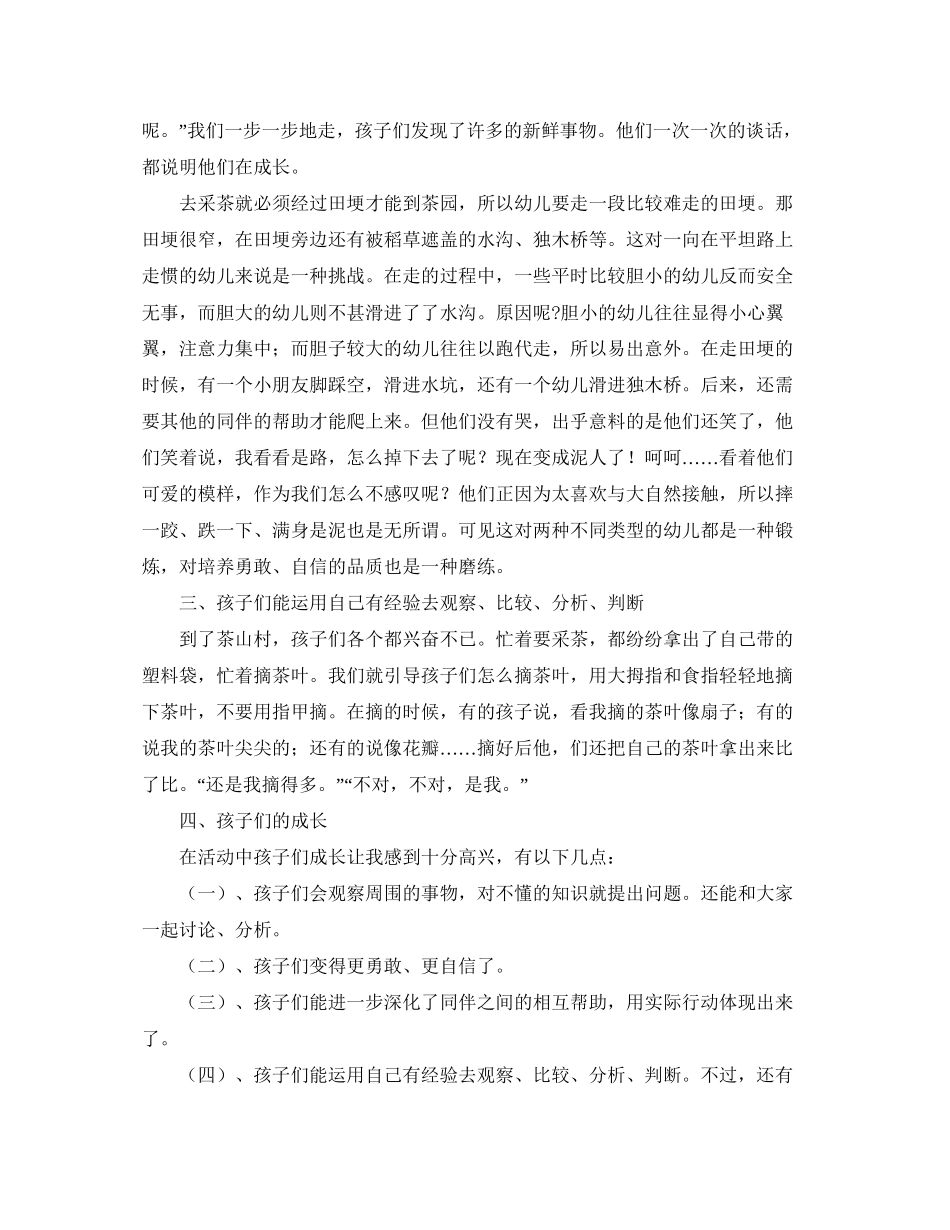 呢。”我们一步一步地走，孩子们发现了许多的新鲜事物。他们一次一次的谈话，都说明他们在成长。

去采茶就必须经过田埂才能到茶园，所以幼儿要走一段比较难走的田埂。那田埂很窄，在田埂旁边还有被稻草遮盖的水沟、独木桥等。这对一向在平坦路上走惯的幼儿来说是一种挑战。在走的过程中，一些平时比较胆小的幼儿反而安全无事，而胆大的幼儿则不甚滑进了了水沟。原因呢?胆小的幼儿往往显得小心翼翼，注意力集中；而胆子较大的幼儿往往以跑代走，所以易出意外。在走田埂的时候，有一个小朋友脚踩空，滑进水坑，还有一个幼儿滑进独木桥。后来，还需要其他的同伴的帮助才能爬上来。但他们没有哭，出乎意料的是他们还笑了，他们笑着说，我看看是路，怎么掉下去了呢？现在变成泥人了！呵呵……看着他们可爱的模样，作为我们怎么不感叹呢？他们正因为太喜欢与大自然接触，所以摔一跤、跌一下、满身是泥也是无所谓。可见这对两种不同类型的幼儿都是一种锻炼，对培养勇敢、自信的品质也是一种磨练。

三、孩子们能运用自己有经验去观察、比较、分析、判断

到了茶山村，孩子们各个都兴奋不已。忙着要采茶，都纷纷拿出了自己带的塑料袋，忙着摘茶叶。我们就引导孩子们怎么摘茶叶，用大拇指和食指轻轻地摘下茶叶，不要用指甲摘。在摘的时候，有的孩子说，看我摘的茶叶像扇子；有的说我的茶叶尖尖的；还有的说像花瓣……摘好后他，们还把自己的茶叶拿出来比了比。“还是我摘得多。”“不对，不对，是我。”

四、孩子们的成长

在活动中孩子们成长让我感到十分高兴，有以下几点：

（一）、孩子们会观察周围的事物，对不懂的知识就提出问题。还能和大家一起讨论、分析。

（二）、孩子们变得更勇敢、更自信了。

（三）、孩子们能进一步深化了同伴之间的相互帮助，用实际行动体现出来了。

（四）、孩子们能运用自己有经验去观察、比较、分析、判断。不过，还有